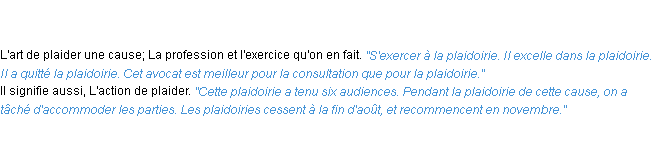 L'art de plaider une cause; La profession et l'exercice qu'on en fait. "S'exercer à la plaidoirie. Il excelle dans la plaidoirie. Il a quitté la plaidoirie. Cet avocat est meilleur pour la consultation que pour la plaidoirie."
Il signifie aussi, L'action de plaider. "Cette plaidoirie a tenu six audiences. Pendant la plaidoirie de cette cause, on a tâché d'accommoder les parties. Les plaidoiries cessent à la fin d'août, et recommencent en novembre."